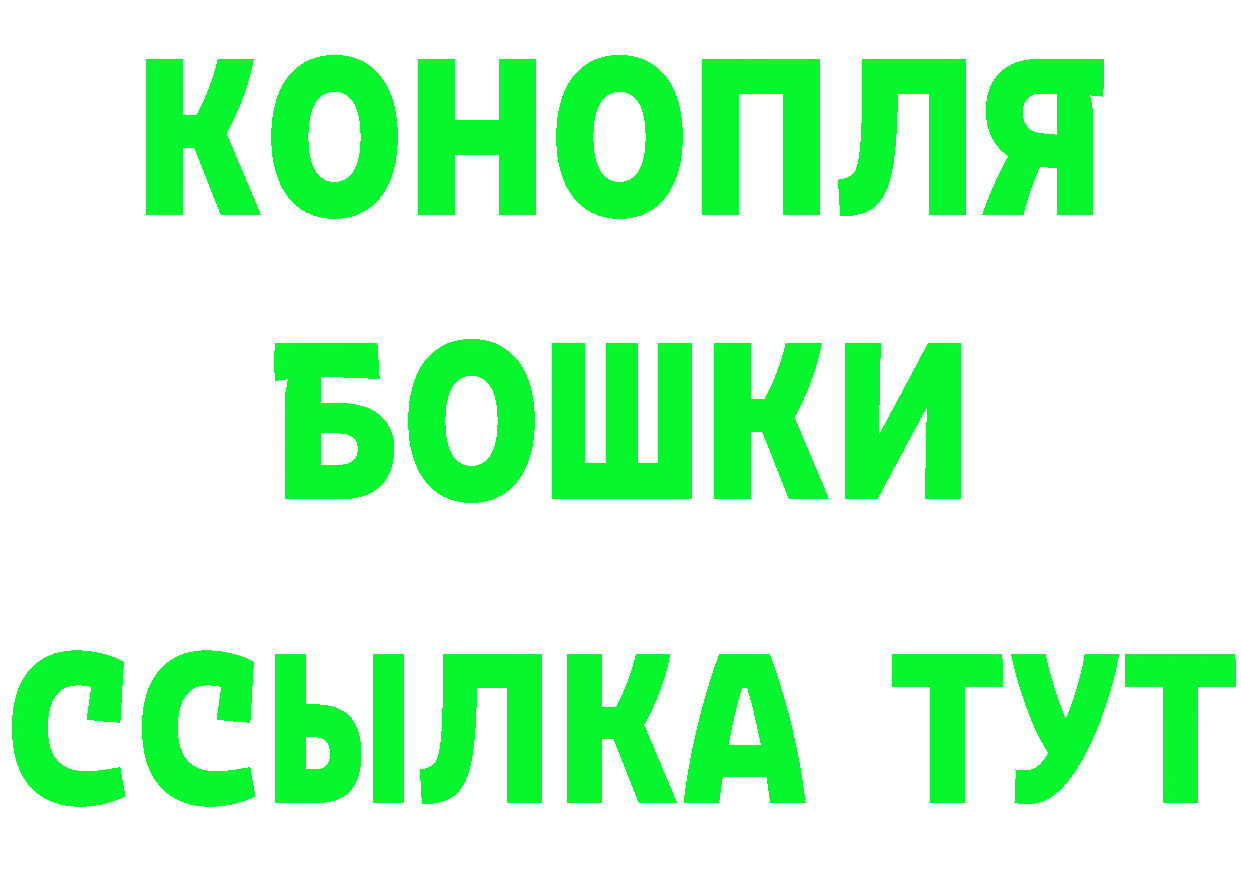 КОНОПЛЯ
БОШКИ
ССЫЛКА ТУТ